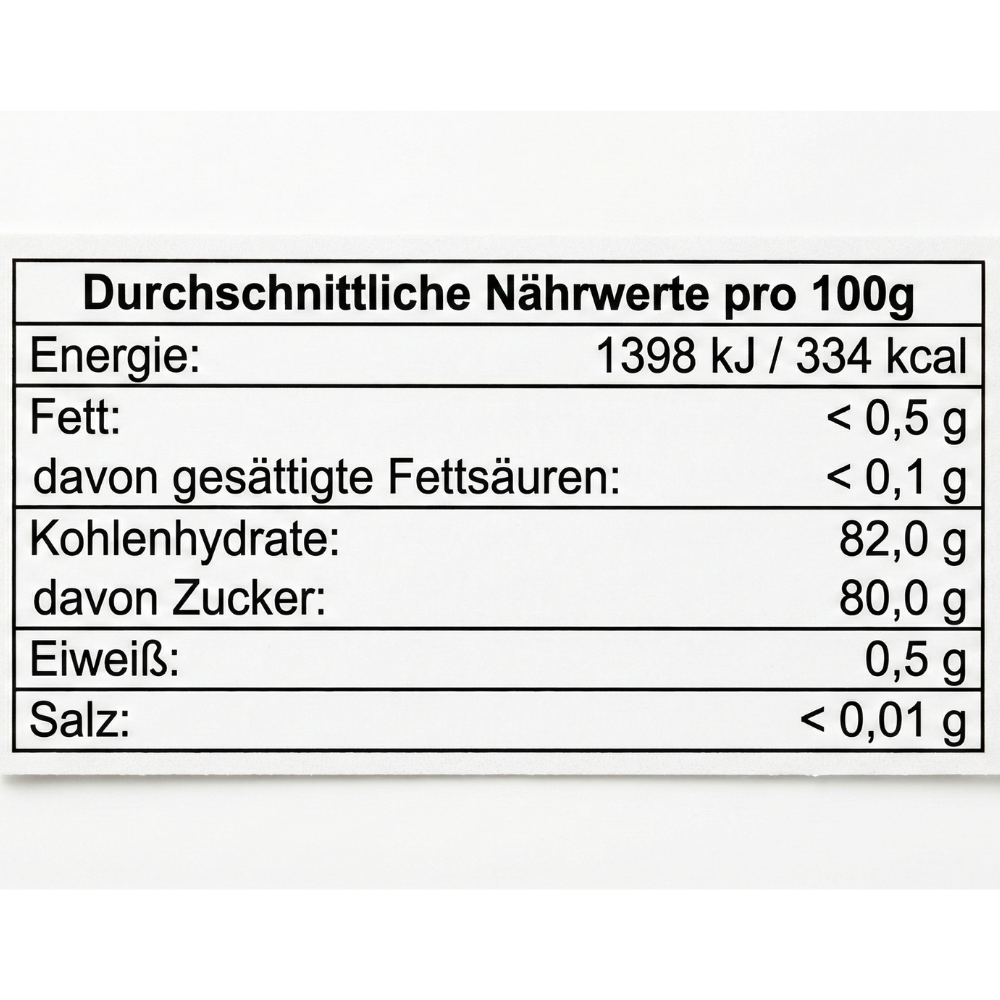 | Durchschnittliche Nährwerte pro 100g | |
|---|---|
| Energie: | 1398 kJ / 334 kcal |
| Fett: | < 0,5 g |
| davon gesättigte Fettsäuren: | < 0,1 g |
| Kohlenhydrate: | 82,0 g |
| davon Zucker: | 80,0 g |
| Eiweiß: | 0,5 g |
| Salz: | < 0,01 g |